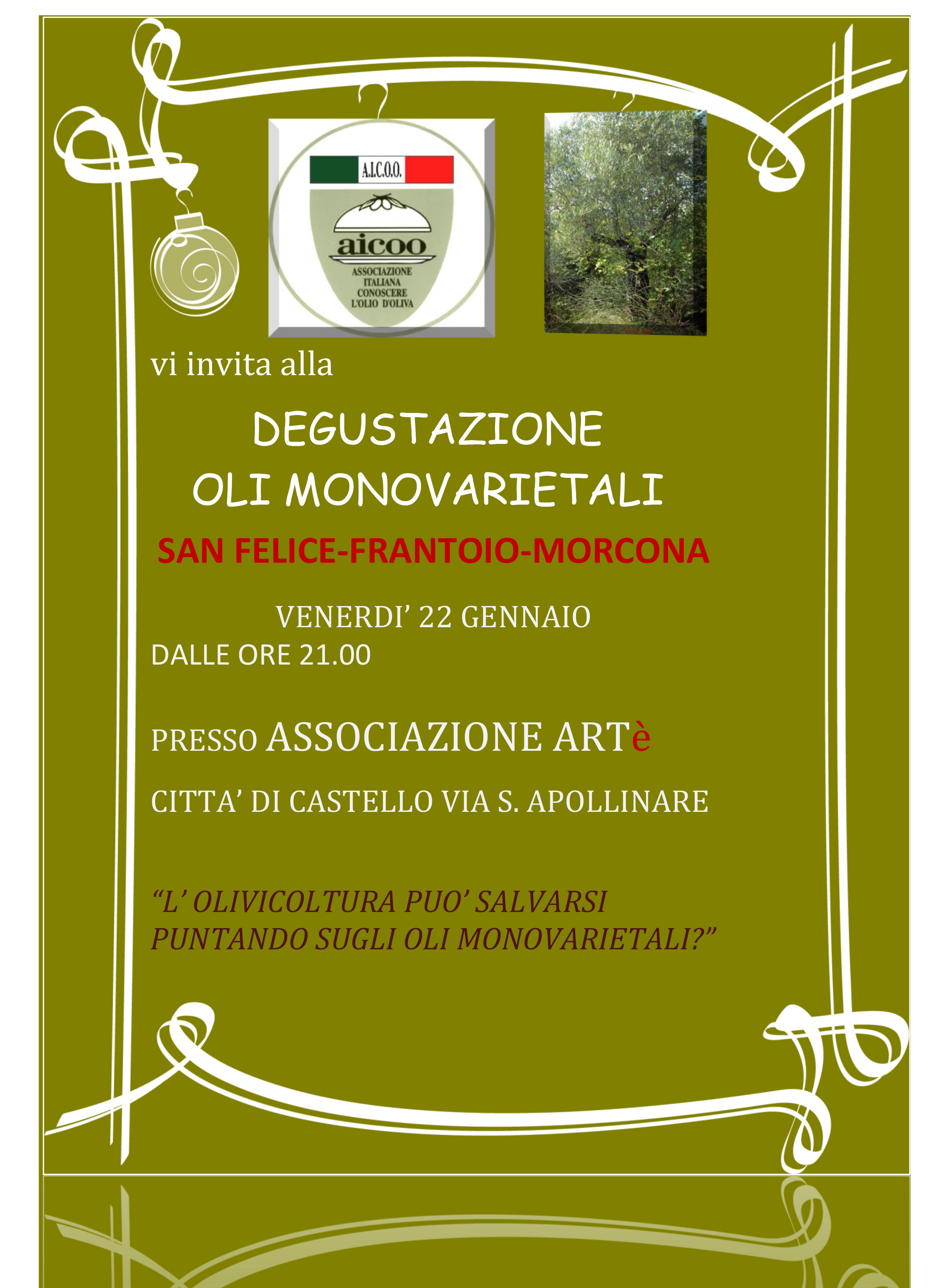 A.I.C.O.O.

aicoo

ASSOCIAZIONE ITALIANA CONOSCERE L'OLIO D'OLIVA

vi invita alla

DEGUSTAZIONE
OLI MONOVARIETALI

SAN FELICE-FRANTOIO-MORCONA

VENERDI' 22 GENNAIO
DALLE ORE 21.00

PRESSO ASSOCIAZIONE ARTè

CITTA' DI CASTELLO VIA S. APOLLINARE

"L' OLIVICOLTURA PUO' SALVARSI PUNTANDO SUGLI OLI MONOVARIETALI?"